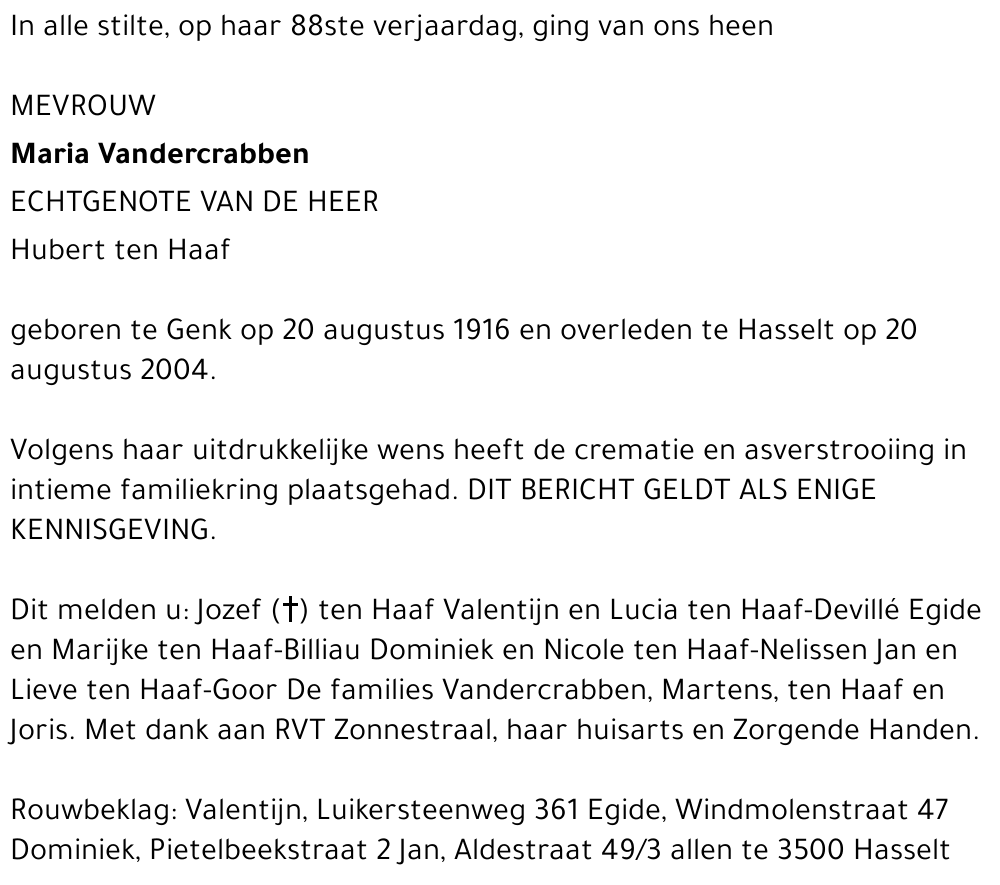 In alle stilte, op haar 88ste verjaardag, ging van ons heen

MEVROUW

**Maria Vandercrabben**

ECHTGENOTE VAN DE HEER

Hubert ten Haaf

geboren te Genk op 20 augustus 1916 en overleden te Hasselt op 20 augustus 2004.

Volgens haar uitdrukkelijke wens heeft de crematie en asverstrooiing in intieme familiekring plaatsgehad. DIT BERICHT GELDT ALS ENIGE KENNISGEVING.

Dit melden u: Jozef (†) ten Haaf Valentijn en Lucia ten Haaf-Devillé Egide en Marijke ten Haaf-Billiau Dominiek en Nicole ten Haaf-Nelissen Jan en Lieve ten Haaf-Goor De families Vandercrabben, Martens, ten Haaf en Joris. Met dank aan RVT Zonnestraal, haar huisarts en Zorgende Handen.

Rouwbeklag: Valentijn, Luikersteenweg 361 Egide, Windmolenstraat 47 Dominiek, Pietelbeekstraat 2 Jan, Aldestraat 49/3 allen te 3500 Hasselt